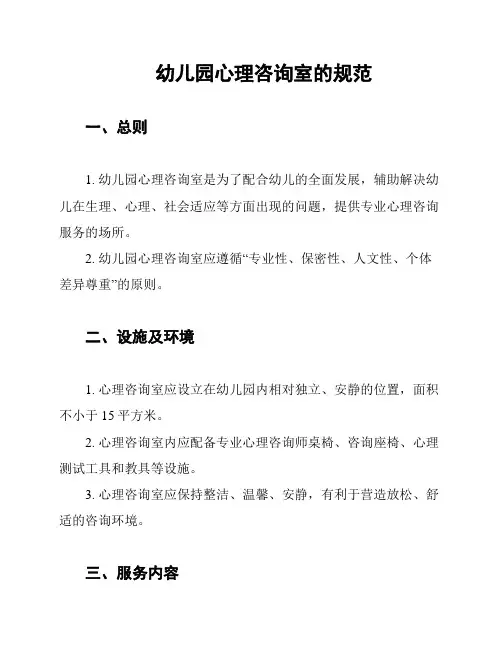 幼儿园心理咨询室的规范

一、总则

1. 幼儿园心理咨询室是为了配合幼儿的全面发展，辅助解决幼儿在生理、心理、社会适应等方面出现的问题，提供专业心理咨询服务的场所。

2. 幼儿园心理咨询室应遵循“专业性、保密性、人文性、个体差异尊重”的原则。

二、设施及环境

1. 心理咨询室应设立在幼儿园内相对独立、安静的位置，面积不小于 15 平方米。

2. 心理咨询室内应配备专业心理咨询师桌椅、咨询座椅、心理测试工具和教具等设施。

3. 心理咨询室应保持整洁、温馨、安静，有利于营造放松、舒适的咨询环境。

三、服务内容